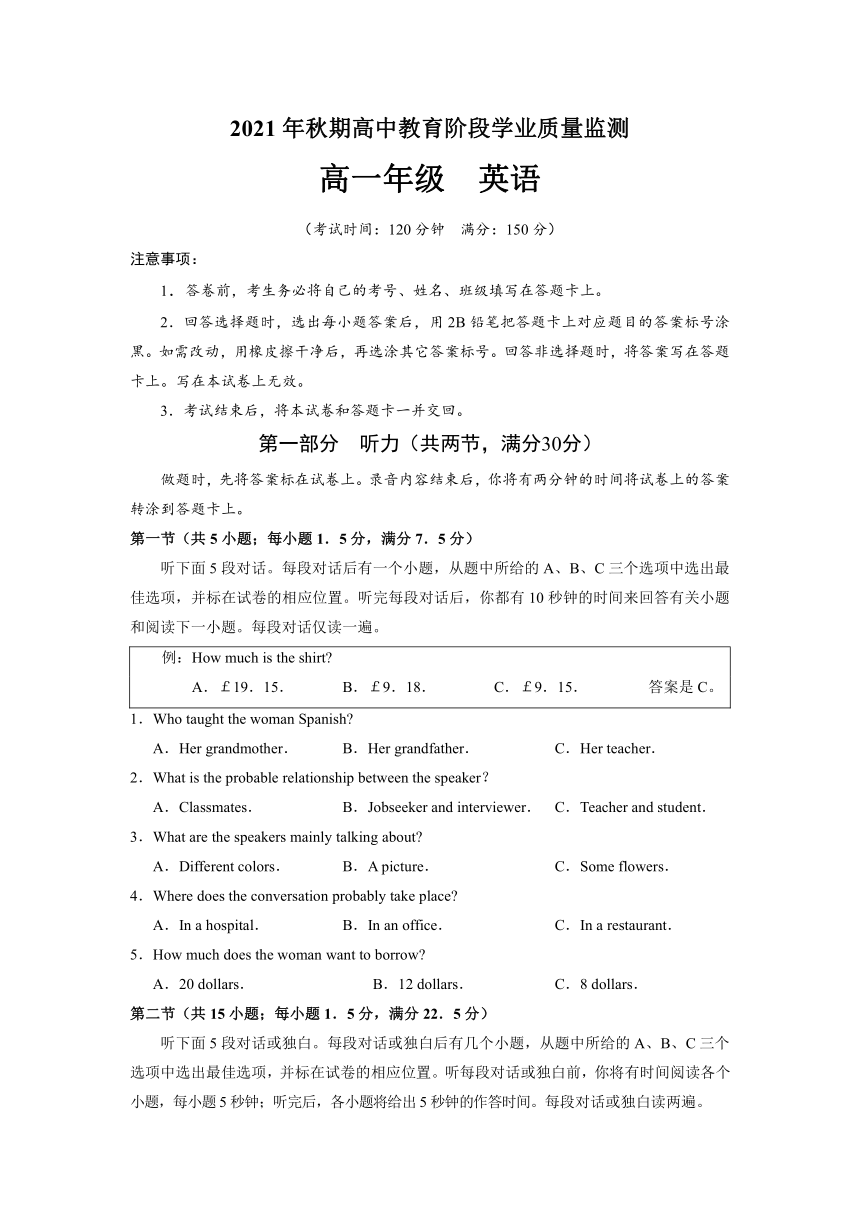 2021 年秋期高中教育阶段学业质量监测

高一年级　英语

（考试时间：120 分钟　满分：150 分）

注意事项：

1．答卷前，考生务必将自己的考号、姓名、班级填写在答题卡上。

2．回答选择题时，选出每小题答案后，用 2B 铅笔把答题卡上对应题目的答案标号涂黑。如需改动，用橡皮擦干净后，再选涂其它答案标号。回答非选择题时，将答案写在答题卡上。写在本试卷上无效。

3．考试结束后，将本试卷和答题卡一并交回。

第一部分　听力（共两节，满分30分）

做题时，先将答案标在试卷上。录音内容结束后，你将有两分钟的时间将试卷上的答案转涂到答题卡上。

第一节（共 5 小题；每小题 1．5 分，满分 7．5 分）

听下面 5 段对话。每段对话后有一个小题，从题中所给的 A、B、C 三个选项中选出最佳选项，并标在试卷的相应位置。听完每段对话后，你都有 10 秒钟的时间来回答有关小题和阅读下一小题。每段对话仅读一遍。

例：How much is the shirt?

A．£19．15．　B．£9．18．　C．£9．15．　答案是 C。

1．Who taught the woman Spanish?

A．Her grandmother．　B．Her grandfather．　C．Her teacher．

2．What is the probable relationship between the speaker？

A．Classmates．　B．Jobseeker and interviewer．　C．Teacher and student．

3．What are the speakers mainly talking about?

A．Different colors．　B．A picture．　C．Some flowers．

4．Where does the conversation probably take place?

A．In a hospital．　B．In an office．　C．In a restaurant．

5．How much does the woman want to borrow?

A．20 dollars．　B．12 dollars．　C．8 dollars．

第二节（共 15 小题；每小题 1．5 分，满分 22．5 分）

听下面 5 段对话或独白。每段对话或独白后有几个小题，从题中所给的 A、B、C 三个选项中选出最佳选项，并标在试卷的相应位置。听每段对话或独白前，你将有时间阅读各个小题，每小题 5 秒钟；听完后，各小题将给出 5 秒钟的作答时间。每段对话或独白读两遍。